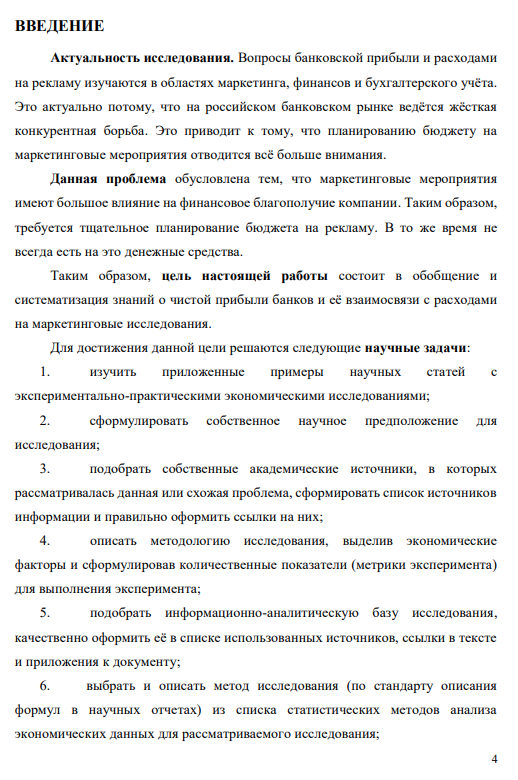 ВВЕДЕНИЕ

Актуальность исследования. Вопросы банковской прибыли и расходами на рекламу изучаются в областях маркетинга, финансов и бухгалтерского учёта. Это актуально потому, что на российском банковском рынке ведётся жёсткая конкурентная борьба. Это приводит к тому, что планированию бюджету на маркетинговые мероприятия отводится всё больше внимания.

Данная проблема обусловлена тем, что маркетинговые мероприятия имеют большое влияние на финансовое благополучие компании. Таким образом, требуется тщательное планирование бюджета на рекламу. В то же время не всегда есть на это денежные средства.

Таким образом, цель настоящей работы состоит в обобщение и систематизация знаний о чистой прибыли банков и её взаимосвязи с расходами на маркетинговые исследования.

Для достижения данной цели решаются следующие научные задачи:

1. изучить приложенные примеры научных статей с экспериментально-практическими экономическими исследованиями;

2. сформулировать собственное научное предположение для исследования;

3. подобрать собственные академические источники, в которых рассматривалась данная или схожая проблема, сформировать список источников информации и правильно оформить ссылки на них;

4. описать методологию исследования, выделив экономические факторы и сформулировав количественные показатели (метрики эксперимента) для выполнения эксперимента;

5. подобрать информационно-аналитическую базу исследования, качественно оформить её в списке использованных источников, ссылки в тексте и приложения к документу;

6. выбрать и описать метод исследования (по стандарту описания формул в научных отчетах) из списка статистических методов анализа экономических данных для рассматриваемого исследования;

4